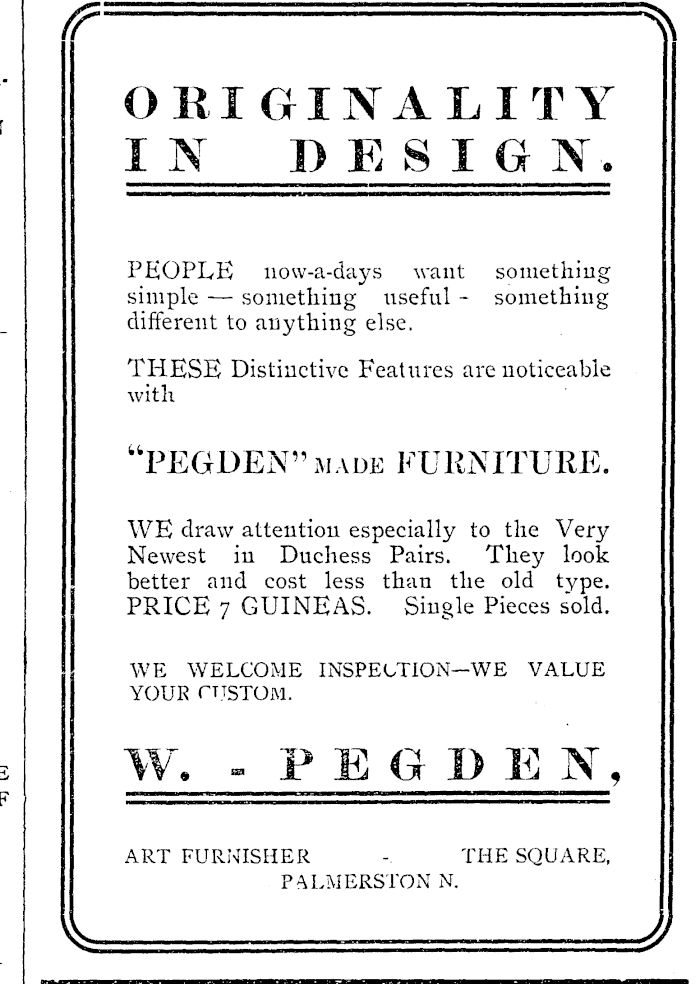 ORIGINALITY IN DESIGN.

PEOPLE now-a-days want something simple — something useful - something different to anything else.

THESE Distinctive Features are noticeable with

"PEGDEN" MADE FURNITURE.

WE draw attention especially to the Very Newest in Duchess Pairs. They look better and cost less than the old type. PRICE 7 GUINEAS. Single Pieces sold.

WE WELCOME INSPECTION—WE VALUE YOUR CUSTOM.

W. - PEGDEN,

ART FURNISHER - THE SQUARE, PALMERSTON N.